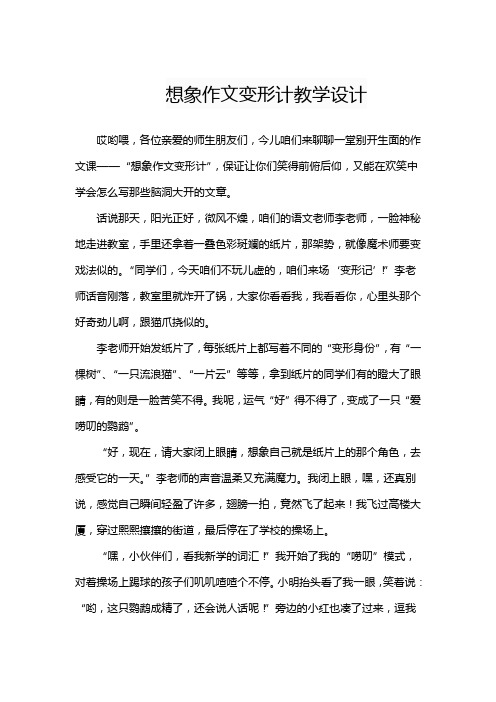 想象作文变形计教学设计

哎哟喂，各位亲爱的师生朋友们，今儿咱们来聊聊一堂别开生面的作文课——“想象作文变形计”，保证让你们笑得前俯后仰，又能在欢笑中学会怎么写那些脑洞大开的文章。

话说那天，阳光正好，微风不燥，咱们的语文老师李老师，一脸神秘地走进教室，手里还拿着一叠色彩斑斓的纸片，那架势，就像魔术师要变戏法似的。“同学们，今天咱们不玩儿虚的，咱们来场‘变形记’！”李老师话音刚落，教室里就炸开了锅，大家你看看我，我看看你，心里头那个好奇劲儿啊，跟猫爪挠似的。

李老师开始发纸片了，每张纸片上都写着不同的“变形身份”，有“一棵树”、“一只流浪猫”、“一片云”等等，拿到纸片的同学们有的瞪大了眼睛，有的则是一脸苦笑不得。我呢，运气“好”得不得了，变成了一只“爱唠叨的鹦鹉”。

“好，现在，请大家闭上眼睛，想象自己就是纸片上的那个角色，去感受它的一天。”李老师的声音温柔又充满魔力。我闭上眼，嘿，还真别说，感觉自己瞬间轻盈了许多，翅膀一拍，竟然飞了起来！我飞过高楼大厦，穿过熙熙攘攘的街道，最后停在了学校的操场上。

“嘿，小伙伴们，看我新学的词汇！”我开始了我的“唠叨”模式，对着操场上踢球的孩子们叽叽喳喳个不停。小明抬头看了我一眼，笑着说：“哟，这只鹦鹉成精了，还会说人话呢！”旁边的小红也凑了过来，逗我